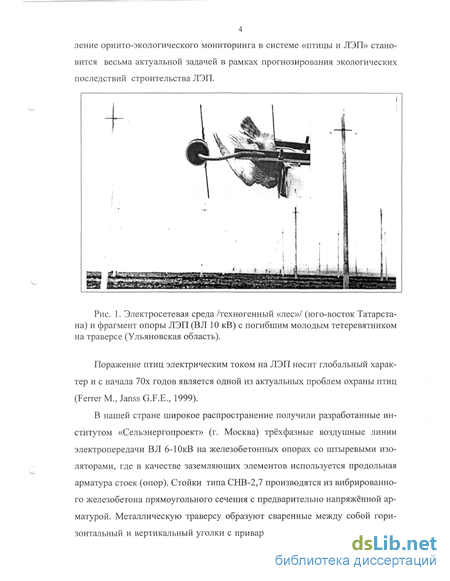 4

ление орнито-экологического мониторинга в системе «птицы и ЛЭП» становится весьма актуальной задачей в рамках прогнозирования экологических последствий строительства ЛЭП.

Рис. 1. Электросетевая среда /техногенный «лес»/ (юго-восток Татарстана) и фрагмент опоры ЛЭП (ВЛ 10 кВ) с погибшим молодым тетеревятником на траверсе (Ульяновская область).

Поражение птиц электрическим током на ЛЭП носит глобальный характер и с начала 70х годов является одной из актуальных проблем охраны птиц (Ferrer M., Janss G.F.E., 1999).

В нашей стране широкое распространение получили разработанные институтом «Сельэнергопроект» (г. Москва) трёхфазные воздушные линии электропередачи ВЛ 6-10кВ на железобетонных опорах со штыревыми изоляторами, где в качестве заземляющих элементов используется продольная арматура стоек (опор). Стойки типа СНВ-2,7 производятся из вибрированного железобетона прямоугольного сечения с предварительно напряжённой арматурой. Металлическую траверсу образуют сваренные между собой горизонтальный и вертикальный уголки с привар

dsLib.net
библиотека диссертаций